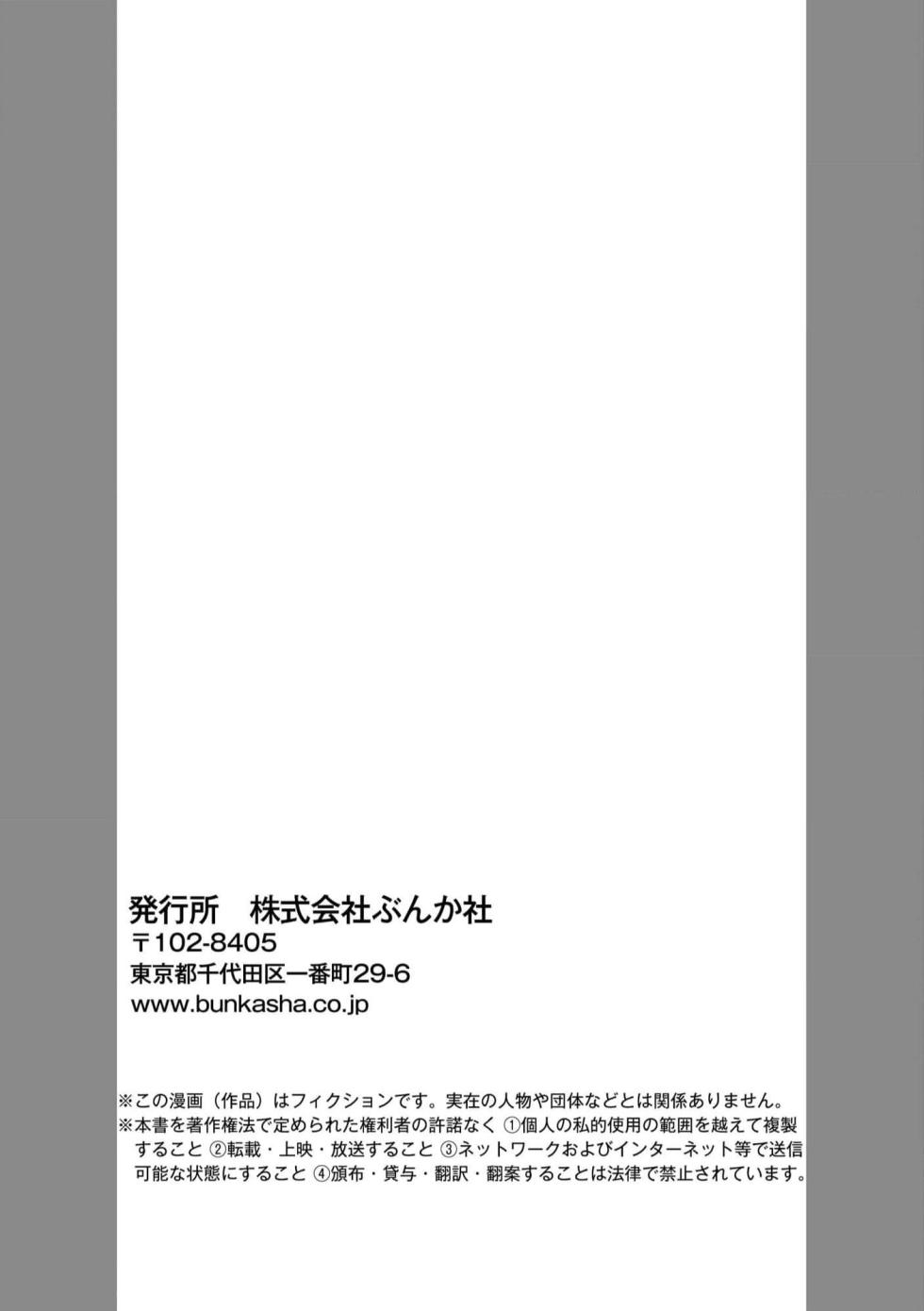 発行所　株式会社ぶんか社
〒102-8405
東京都千代田区一番町29-6
www.bunkasha.co.jp

※この漫画（作品）はフィクションです。実在の人物や団体などとは関係ありません。
※本書を著作権法で定められた権利者の許諾なく ①個人の私的使用の範囲を越えて複製すること ②転載・上映・放送すること ③ネットワークおよびインターネット等で送信可能な状態にすること ④頒布・貸与・翻訳・翻案することは法律で禁止されています。